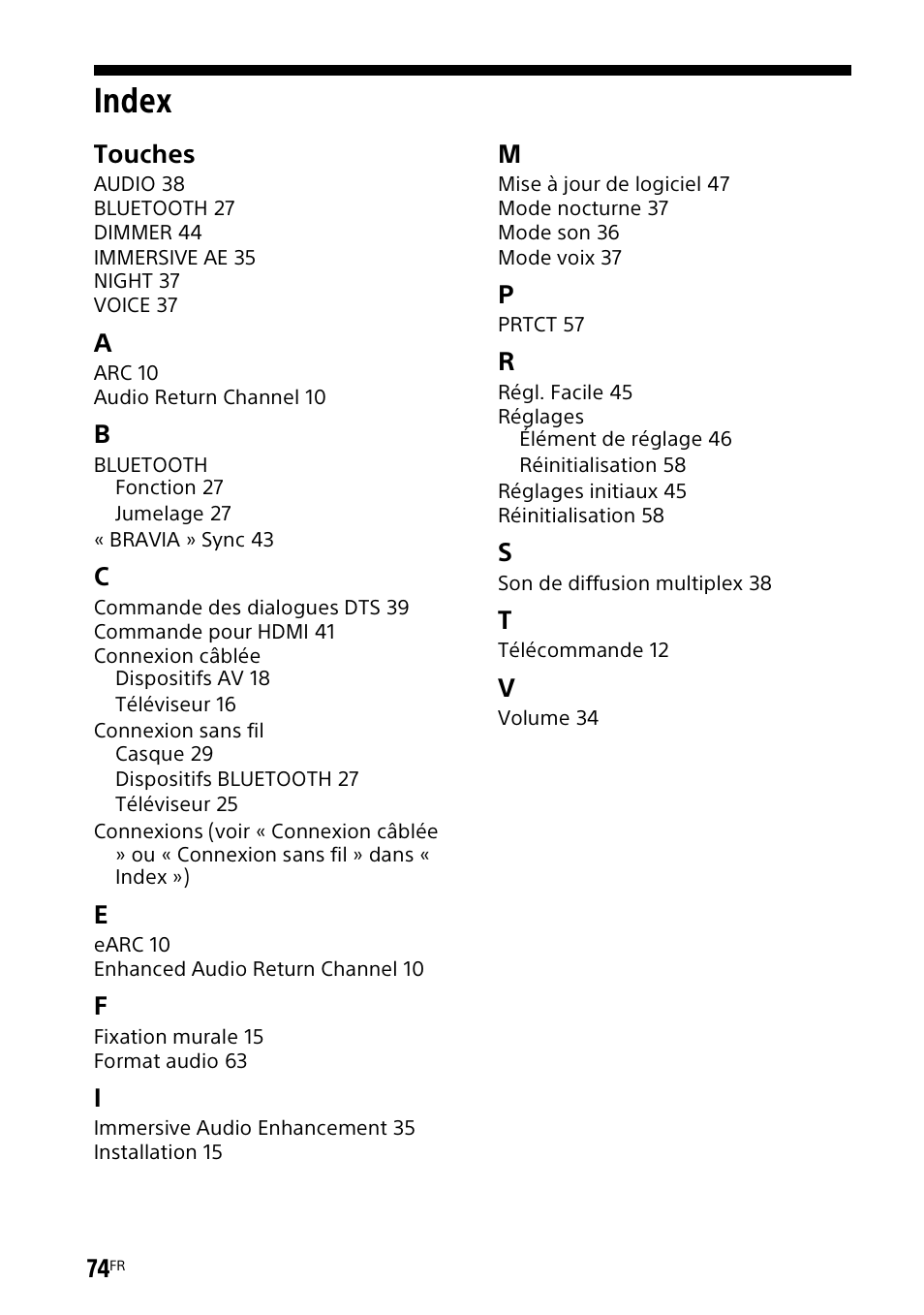 Index

Touches
AUDIO 38
BLUETOOTH 27
DIMMER 44
IMMERSIVE AE 35
NIGHT 37
VOICE 37

A
ARC 10
Audio Return Channel 10

B
BLUETOOTH
Fonction 27
Jumelage 27
« BRAVIA » Sync 43

C
Commande des dialogues DTS 39
Commande pour HDMI 41
Connexion câblée
Dispositifs AV 18
Téléviseur 16
Connexion sans fil
Casque 29
Dispositifs BLUETOOTH 27
Téléviseur 25
Connexions (voir « Connexion câblée » ou « Connexion sans fil » dans « Index »)

E
eARC 10
Enhanced Audio Return Channel 10

F
Fixation murale 15
Format audio 63

I
Immersive Audio Enhancement 35
Installation 15

M
Mise à jour de logiciel 47
Mode nocturne 37
Mode son 36
Mode voix 37

P
PRTCT 57

R
Régl. Facile 45
Réglages
Élément de réglage 46
Réinitialisation 58
Réglages initiaux 45
Réinitialisation 58

S
Son de diffusion multiplex 38

T
Télécommande 12

V
Volume 34

74FR